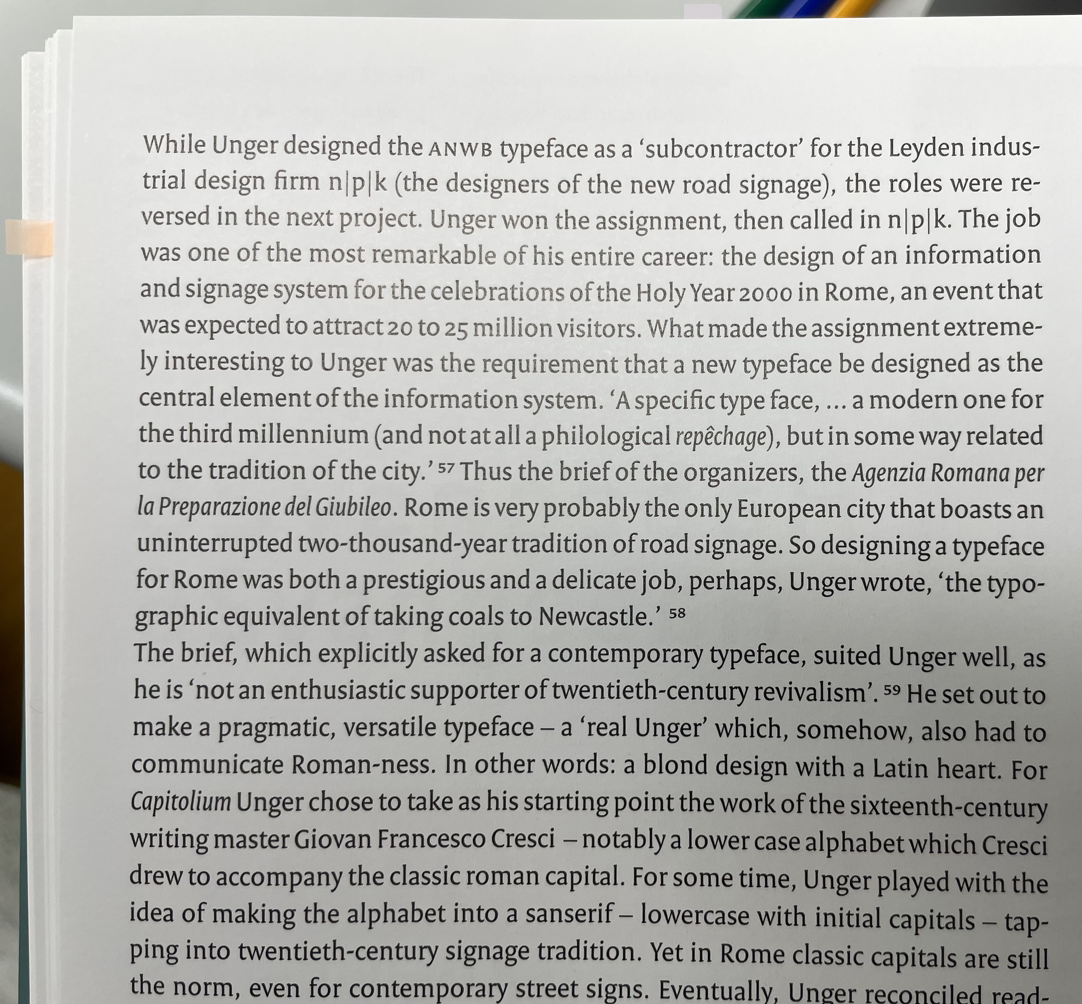 While Unger designed the ANWB typeface as a 'subcontractor' for the Leyden industrial design firm n|p|k (the designers of the new road signage), the roles were reversed in the next project. Unger won the assignment, then called in n|p|k. The job was one of the most remarkable of his entire career: the design of an information and signage system for the celebrations of the Holy Year 2000 in Rome, an event that was expected to attract 20 to 25 million visitors. What made the assignment extremely interesting to Unger was the requirement that a new typeface be designed as the central element of the information system. 'A specific type face, ... a modern one for the third millennium (and not at all a philological repêchage), but in some way related to the tradition of the city.' $^{57}$ Thus the brief of the organizers, the Agenzia Romana per la Preparazione del Giubileo. Rome is very probably the only European city that boasts an uninterrupted two-thousand-year tradition of road signage. So designing a typeface for Rome was both a prestigious and a delicate job, perhaps, Unger wrote, 'the typographic equivalent of taking coals to Newcastle.' $^{58}$

The brief, which explicitly asked for a contemporary typeface, suited Unger well, as he is 'not an enthusiastic supporter of twentieth-century revivalism'. $^{59}$ He set out to make a pragmatic, versatile typeface – a 'real Unger' which, somehow, also had to communicate Roman-ness. In other words: a blond design with a Latin heart. For Capitolium Unger chose to take as his starting point the work of the sixteenth-century writing master Giovan Francesco Cresci – notably a lower case alphabet which Cresci drew to accompany the classic roman capital. For some time, Unger played with the idea of making the alphabet into a sanserif – lowercase with initial capitals – tapping into twentieth-century signage tradition. Yet in Rome classic capitals are still the norm, even for contemporary street signs. Eventually, Unger reconciled read-